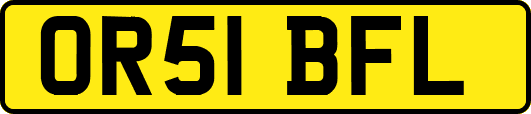 OR51 BFL